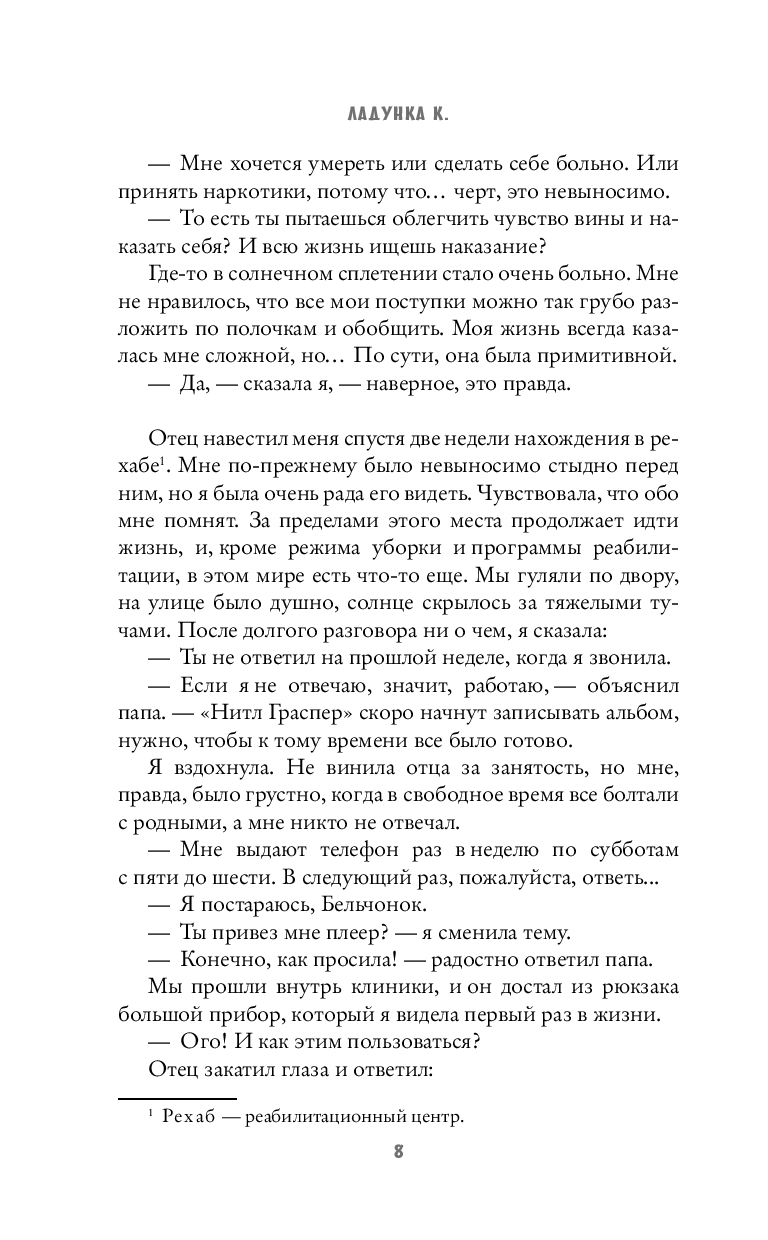 ЛАДУНКА К.

— Мне хочется умереть или сделать себе больно. Или принять наркотики, потому что… черт, это невыносимо.

— То есть ты пытаешься облегчить чувство вины и наказать себя? И всю жизнь ищешь наказание?

Где-то в солнечном сплетении стало очень больно. Мне не нравилось, что все мои поступки можно так грубо разложить по полочкам и обобщить. Моя жизнь всегда казалась мне сложной, но… По сути, она была примитивной.

— Да, — сказала я, — наверное, это правда.

Отец навестил меня спустя две недели нахождения в рехабе$^1$. Мне по-прежнему было невыносимо стыдно перед ним, но я была очень рада его видеть. Чувствовала, что обо мне помнят. За пределами этого места продолжает идти жизнь, и, кроме режима уборки и программы реабилитации, в этом мире есть что-то еще. Мы гуляли по двору, на улице было душно, солнце скрылось за тяжелыми тучами. После долгого разговора ни о чем, я сказала:

— Ты не ответил на прошлой неделе, когда я звонила.

— Если я не отвечаю, значит, работаю, — объяснил папа. — «Нитл Граспер» скоро начнут записывать альбом, нужно, чтобы к тому времени все было готово.

Я вздохнула. Не винила отца за занятость, но мне, правда, было грустно, когда в свободное время все болтали с родными, а мне никто не отвечал.

— Мне выдают телефон раз в неделю по субботам с пяти до шести. В следующий раз, пожалуйста, ответь...

— Я постараюсь, Бельчонок.

— Ты привез мне плеер? — я сменила тему.

— Конечно, как просила! — радостно ответил папа.

Мы прошли внутрь клиники, и он достал из рюкзака большой прибор, который я видела первый раз в жизни.

— Ого! И как этим пользоваться?

Отец закатил глаза и ответил:

$^1$ Рехаб — реабилитационный центр.

8